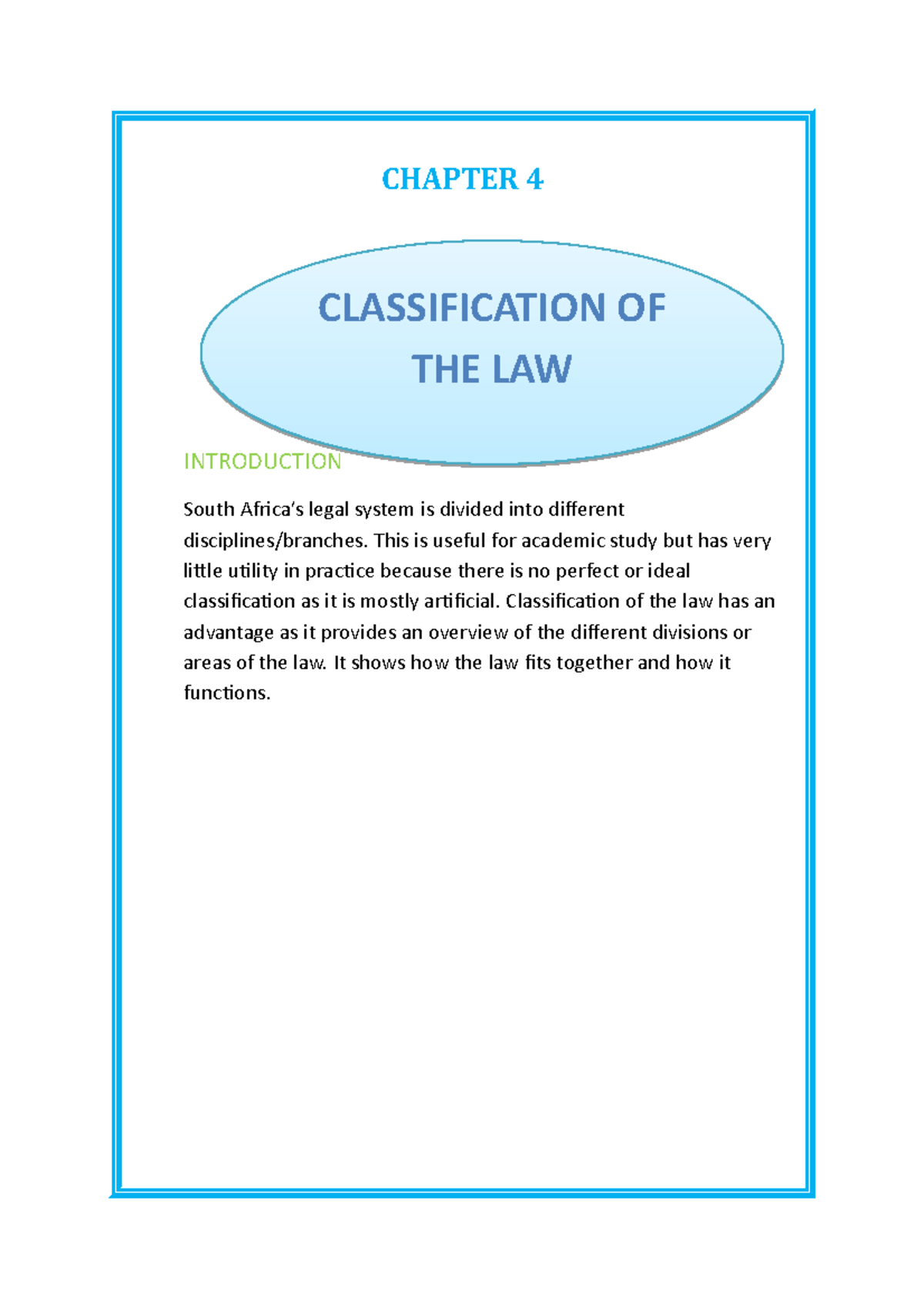 CHAPTER 4

CLASSIFICATION OF THE LAW

INTRODUCTION

South Africa's legal system is divided into different disciplines/branches. This is useful for academic study but has very little utility in practice because there is no perfect or ideal classification as it is mostly artificial. Classification of the law has an advantage as it provides an overview of the different divisions or areas of the law. It shows how the law fits together and how it functions.